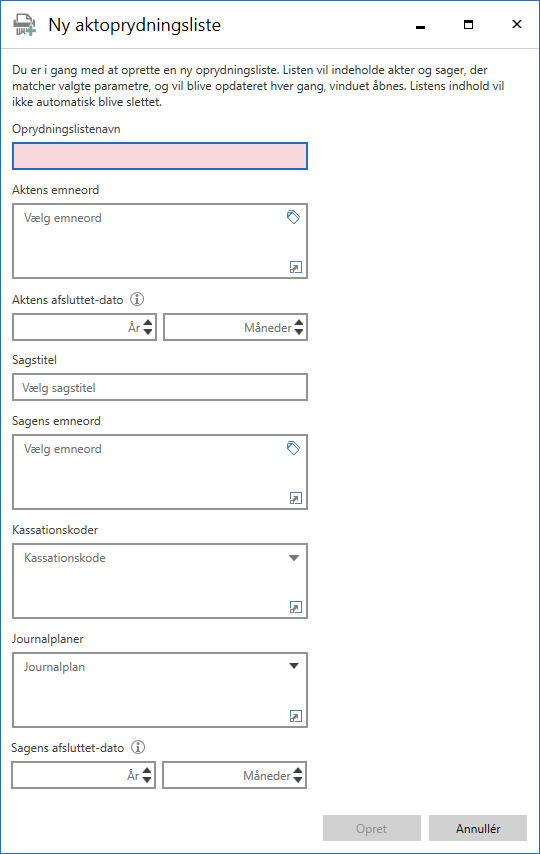 Ny aktoprydningsliste

Du er i gang med at oprette en ny oprydningsliste. Listen vil indeholde akter og sager, der matcher valgte parametre, og vil blive opdateret hver gang, vinduet åbnes. Listens indhold vil ikke automatisk blive slettet.

Oprydningslistenavn

Aktens emneord

Vælg emneord

Aktens afsluttet-dato

År

Måneder

Sagstitel

Vælg sagstitel

Sagens emneord

Vælg emneord

Kassationskoder

Kassationskode

Journalplaner

Journalplan

Sagens afsluttet-dato

År

Måneder

Opret

Annullér